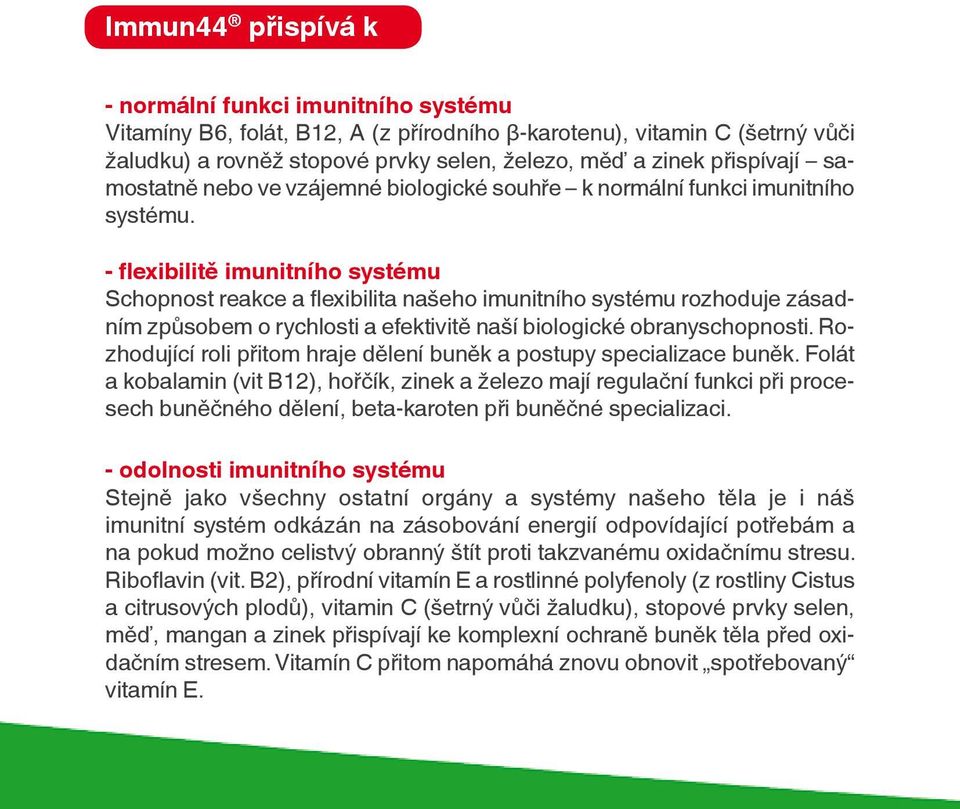 Immun44® přispívá k

- normální funkci imunitního systému
Vitamíny B6, folát, B12, A (z přírodního β-karotenu), vitamin C (šetrný vůči žaludku) a rovněž stopové prvky selen, železo, měď a zinek přispívají – samostatně nebo ve vzájemné biologické souhře – k normální funkci imunitního systému.

- flexibilitě imunitního systému
Schopnost reakce a flexibilita našeho imunitního systému rozhoduje zásadním způsobem o rychlosti a efektivitě naší biologické obranyschopnosti. Rozhodující roli přitom hraje dělení buněk a postupy specializace buněk. Folát a kobalamin (vit B12), hořčík, zinek a železo mají regulační funkci při procesech buněčného dělení, beta-karoten při buněčné specializaci.

- odolnosti imunitního systému
Stejně jako všechny ostatní orgány a systémy našeho těla je i náš imunitní systém odkázán na zásobování energií odpovídající potřebám a na pokud možno celistvý obranný štít proti takzvanému oxidačnímu stresu. Riboflavin (vit. B2), přírodní vitamín E a rostlinné polyfenoly (z rostliny Cistus a citrusových plodů), vitamin C (šetrný vůči žaludku), stopové prvky selen, měď, mangan a zinek přispívají ke komplexní ochraně buněk těla před oxidačním stresem. Vitamín C přitom napomáhá znovu obnovit „spotřebovaný“ vitamín E.